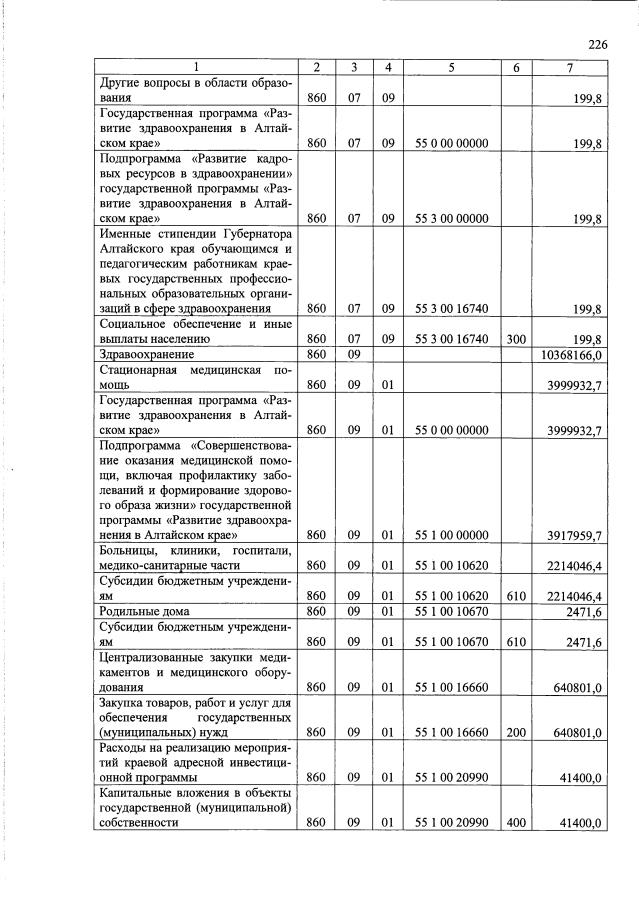 226

| 1 | 2 | 3 | 4 | 5 | 6 | 7 |
|---|---|---|---|---|---|---|
| Другие вопросы в области образования | 860 | 07 | 09 |  |  | 199,8 |
| Государственная программа «Развитие здравоохранения в Алтайском крае» | 860 | 07 | 09 | 55 0 00 00000 |  | 199,8 |
| Подпрограмма «Развитие кадровых ресурсов в здравоохранении» государственной программы «Развитие здравоохранения в Алтайском крае» | 860 | 07 | 09 | 55 3 00 00000 |  | 199,8 |
| Именные стипендии Губернатора Алтайского края обучающимся и педагогическим работникам краевых государственных профессиональных образовательных организаций в сфере здравоохранения | 860 | 07 | 09 | 55 3 00 16740 |  | 199,8 |
| Социальное обеспечение и иные выплаты населению | 860 | 07 | 09 | 55 3 00 16740 | 300 | 199,8 |
| Здравоохранение | 860 | 09 |  |  |  | 10368166,0 |
| Стационарная медицинская помощь | 860 | 09 | 01 |  |  | 3999932,7 |
| Государственная программа «Развитие здравоохранения в Алтайском крае» | 860 | 09 | 01 | 55 0 00 00000 |  | 3999932,7 |
| Подпрограмма «Совершенствование оказания медицинской помощи, включая профилактику заболеваний и формирование здорового образа жизни» государственной программы «Развитие здравоохранения в Алтайском крае» | 860 | 09 | 01 | 55 1 00 00000 |  | 3917959,7 |
| Больницы, клиники, госпитали, медико-санитарные части | 860 | 09 | 01 | 55 1 00 10620 |  | 2214046,4 |
| Субсидии бюджетным учреждениям | 860 | 09 | 01 | 55 1 00 10620 | 610 | 2214046,4 |
| Родильные дома | 860 | 09 | 01 | 55 1 00 10670 |  | 2471,6 |
| Субсидии бюджетным учреждениям | 860 | 09 | 01 | 55 1 00 10670 | 610 | 2471,6 |
| Централизованные закупки медикаментов и медицинского оборудования | 860 | 09 | 01 | 55 1 00 16660 |  | 640801,0 |
| Закупка товаров, работ и услуг для обеспечения государственных (муниципальных) нужд | 860 | 09 | 01 | 55 1 00 16660 | 200 | 640801,0 |
| Расходы на реализацию мероприятий краевой адресной инвестиционной программы | 860 | 09 | 01 | 55 1 00 20990 |  | 41400,0 |
| Капитальные вложения в объекты государственной (муниципальной) собственности | 860 | 09 | 01 | 55 1 00 20990 | 400 | 41400,0 |